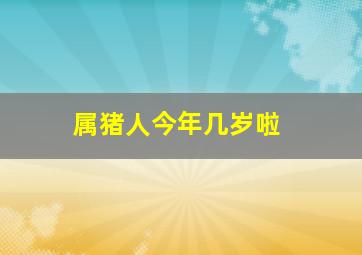 属猪人今年几岁啦